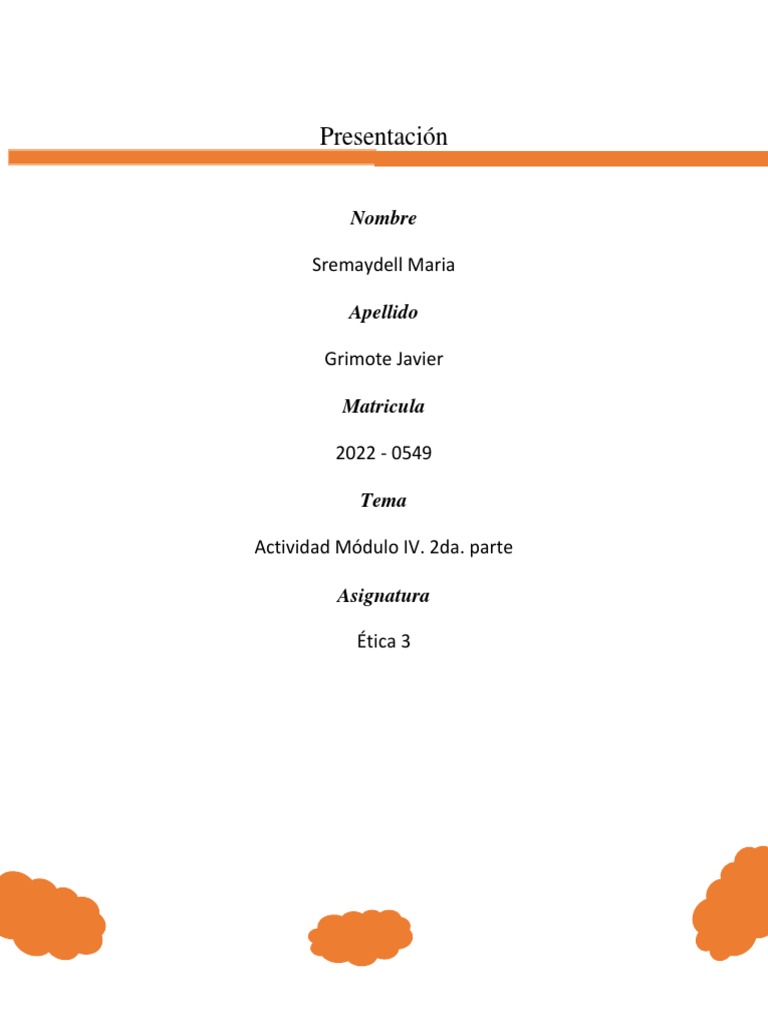 Presentación

Nombre

Sremaydell Maria

Apellido

Grimote Javier

Matricula

2022 - 0549

Tema

Actividad Módulo IV. 2da. parte

Asignatura

Ética 3